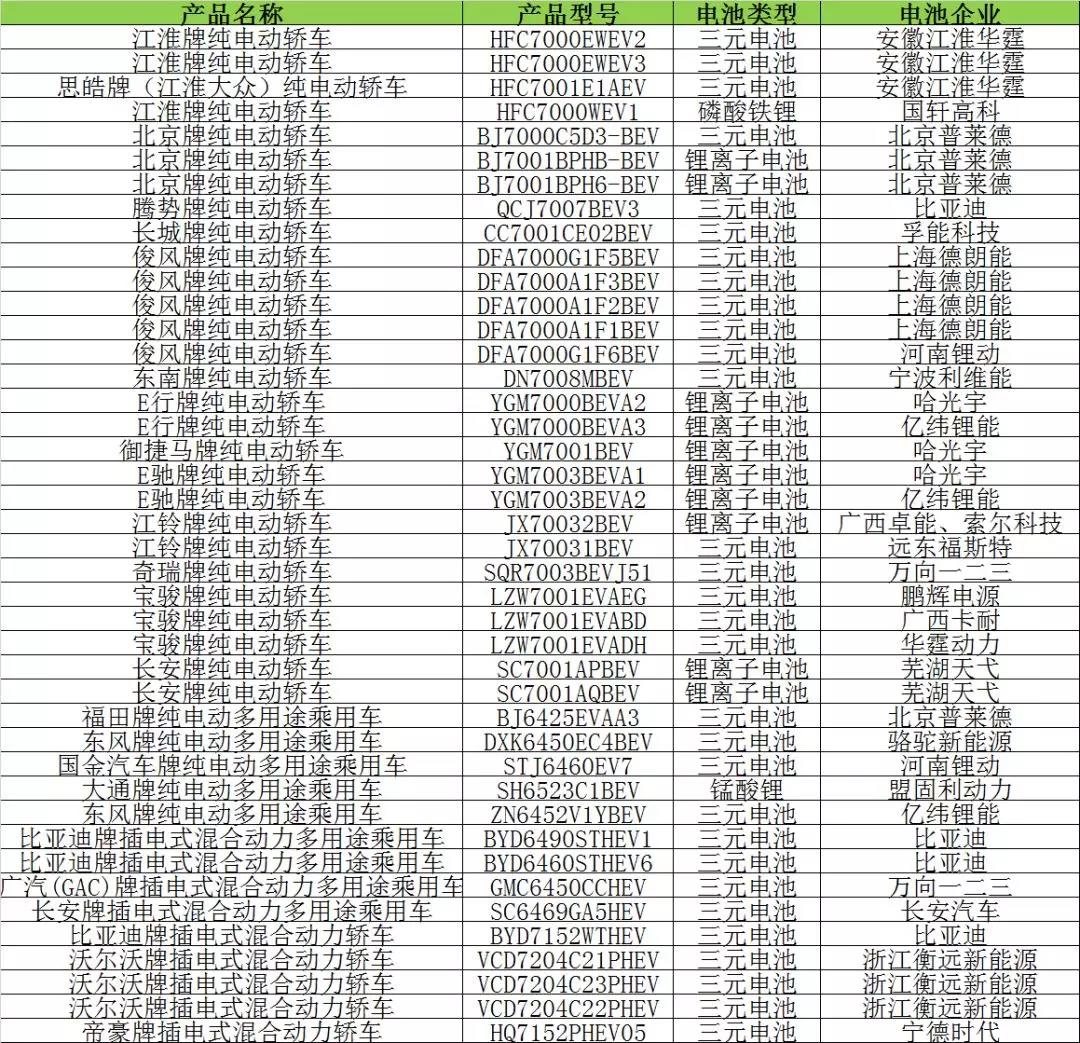 | 产品名称 | 产品型号 | 电池类型 | 电池企业 |
|---|---|---|---|
| 江淮牌纯电动轿车 | HFC7000EWEV2 | 三元电池 | 安徽江淮华霆 |
| 江淮牌纯电动轿车 | HFC7000EWEV3 | 三元电池 | 安徽江淮华霆 |
| 思皓牌（江淮大众）纯电动轿车 | HFC7001E1AEV | 三元电池 | 安徽江淮华霆 |
| 江淮牌纯电动轿车 | HFC7000WEV1 | 磷酸铁锂 | 国轩高科 |
| 北京牌纯电动轿车 | BJ7000C5D3-BEV | 三元电池 | 北京普莱德 |
| 北京牌纯电动轿车 | BJ7001BPHB-BEV | 锂离子电池 | 北京普莱德 |
| 北京牌纯电动轿车 | BJ7001BPH6-BEV | 锂离子电池 | 北京普莱德 |
| 腾势牌纯电动轿车 | QCJ7007BEV3 | 三元电池 | 比亚迪 |
| 长城牌纯电动轿车 | CC7001CE02BEV | 三元电池 | 孚能科技 |
| 俊风牌纯电动轿车 | DFA7000G1F5BEV | 三元电池 | 上海德朗能 |
| 俊风牌纯电动轿车 | DFA7000A1F3BEV | 三元电池 | 上海德朗能 |
| 俊风牌纯电动轿车 | DFA7000A1F2BEV | 三元电池 | 上海德朗能 |
| 俊风牌纯电动轿车 | DFA7000A1F1BEV | 三元电池 | 上海德朗能 |
| 俊风牌纯电动轿车 | DFA7000G1F6BEV | 三元电池 | 河南锂动 |
| 东南牌纯电动轿车 | DN7008MBEV | 三元电池 | 宁波利维能 |
| E行牌纯电动轿车 | YGM7000BEVA2 | 锂离子电池 | 哈光宇 |
| E行牌纯电动轿车 | YGM7000BEVA3 | 锂离子电池 | 亿纬锂能 |
| 御捷马牌纯电动轿车 | YGM7001BEV | 锂离子电池 | 哈光宇 |
| E驰牌纯电动轿车 | YGM7003BEVA1 | 锂离子电池 | 哈光宇 |
| E驰牌纯电动轿车 | YGM7003BEVA2 | 锂离子电池 | 亿纬锂能 |
| 江铃牌纯电动轿车 | JX70032BEV | 锂离子电池 | 广西卓能、索尔科技 |
| 江铃牌纯电动轿车 | JX70031BEV | 三元电池 | 远东福斯特 |
| 奇瑞牌纯电动轿车 | SQR7003BEVJ51 | 三元电池 | 万向一二三 |
| 宝骏牌纯电动轿车 | LZW7001EVAEG | 三元电池 | 鹏辉电源 |
| 宝骏牌纯电动轿车 | LZW7001EVABD | 三元电池 | 广西卡耐 |
| 宝骏牌纯电动轿车 | LZW7001EVADH | 三元电池 | 华霆动力 |
| 长安牌纯电动轿车 | SC7001APBEV | 锂离子电池 | 芜湖天弋 |
| 长安牌纯电动轿车 | SC7001AQBEV | 锂离子电池 | 芜湖天弋 |
| 福田牌纯电动多用途乘用车 | BJ6425EVAA3 | 三元电池 | 北京普莱德 |
| 东风牌纯电动多用途乘用车 | DXK6450EC4BEV | 三元电池 | 骆驼新能源 |
| 国金汽车牌纯电动多用途乘用车 | STJ6460EV7 | 三元电池 | 河南锂动 |
| 大通牌纯电动多用途乘用车 | SH6523C1BEV | 锰酸锂 | 盟固利动力 |
| 东风牌纯电动多用途乘用车 | ZN6452V1YBEV | 三元电池 | 亿纬锂能 |
| 比亚迪牌插电式混合动力多用途乘用车 | BYD6490STHEV1 | 三元电池 | 比亚迪 |
| 比亚迪牌插电式混合动力多用途乘用车 | BYD6460STHEV6 | 三元电池 | 比亚迪 |
| 广汽(GAC)牌插电式混合动力多用途乘用车 | GMC6450CCHEV | 三元电池 | 万向一二三 |
| 长安牌插电式混合动力多用途乘用车 | SC6469GA5HEV | 三元电池 | 长安汽车 |
| 比亚迪牌插电式混合动力轿车 | BYD7152WTHEV | 三元电池 | 比亚迪 |
| 沃尔沃牌插电式混合动力轿车 | VCD7204C21PHEV | 三元电池 | 浙江衡远新能源 |
| 沃尔沃牌插电式混合动力轿车 | VCD7204C23PHEV | 三元电池 | 浙江衡远新能源 |
| 沃尔沃牌插电式混合动力轿车 | VCD7204C22PHEV | 三元电池 | 浙江衡远新能源 |
| 帝豪牌插电式混合动力轿车 | HQ7152PHEV05 | 三元电池 | 宁德时代 |